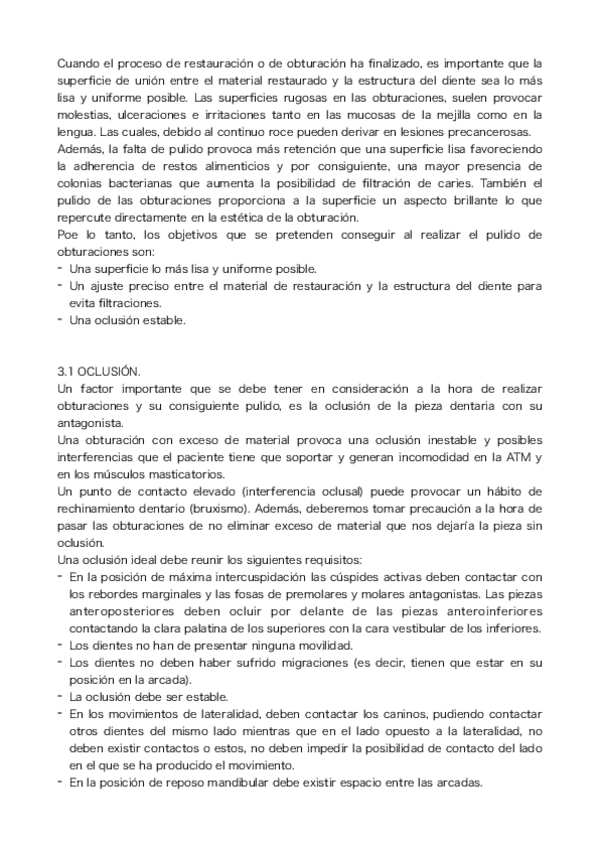 Cuando el proceso de restauración o de obturación ha finalizado, es importante que la superficie de unión entre el material restaurado y la estructura del diente sea lo más lisa y uniforme posible. Las superficies rugosas en las obturaciones, suelen provocar molestias, ulceraciones e irritaciones tanto en las mucosas de la mejilla como en la lengua. Las cuales, debido al continuo roce pueden derivar en lesiones precancerosas.
Además, la falta de pulido provoca más retención que una superficie lisa favoreciendo la adherencia de restos alimenticios y por consiguiente, una mayor presencia de colonias bacterianas que aumenta la posibilidad de filtración de caries. También el pulido de las obturaciones proporciona a la superficie un aspecto brillante lo que repercute directamente en la estética de la obturación.
Poe lo tanto, los objetivos que se pretenden conseguir al realizar el pulido de obturaciones son:
- Una superficie lo más lisa y uniforme posible.
- Un ajuste preciso entre el material de restauración y la estructura del diente para evita filtraciones.
- Una oclusión estable.

3.1 OCLUSIÓN.
Un factor importante que se debe tener en consideración a la hora de realizar obturaciones y su consiguiente pulido, es la oclusión de la pieza dentaria con su antagonista.
Una obturación con exceso de material provoca una oclusión inestable y posibles interferencias que el paciente tiene que soportar y generan incomodidad en la ATM y en los músculos masticatorios.
Un punto de contacto elevado (interferencia oclusal) puede provocar un hábito de rechinamiento dentario (bruxismo). Además, deberemos tomar precaución a la hora de pasar las obturaciones de no eliminar exceso de material que nos dejaría la pieza sin oclusión.
Una oclusión ideal debe reunir los siguientes requisitos:
- En la posición de máxima intercuspidación las cúspides activas deben contactar con los rebordes marginales y las fosas de premolares y molares antagonistas. Las piezas anteroposteriores deben ocluir por delante de las piezas anteroinferiores contactando la clara palatina de los superiores con la cara vestibular de los inferiores.
- Los dientes no han de presentar ninguna movilidad.
- Los dientes no deben haber sufrido migraciones (es decir, tienen que estar en su posición en la arcada).
- La oclusión debe ser estable.
- En los movimientos de lateralidad, deben contactar los caninos, pudiendo contactar otros dientes del mismo lado mientras que en el lado opuesto a la lateralidad, no deben existir contactos o estos, no deben impedir la posibilidad de contacto del lado en el que se ha producido el movimiento.
- En la posición de reposo mandibular debe existir espacio entre las arcadas.